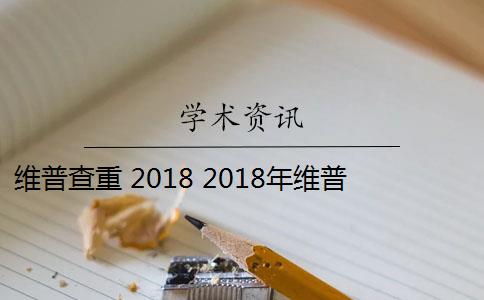 学术资讯

维普查重 2018 2018年维普